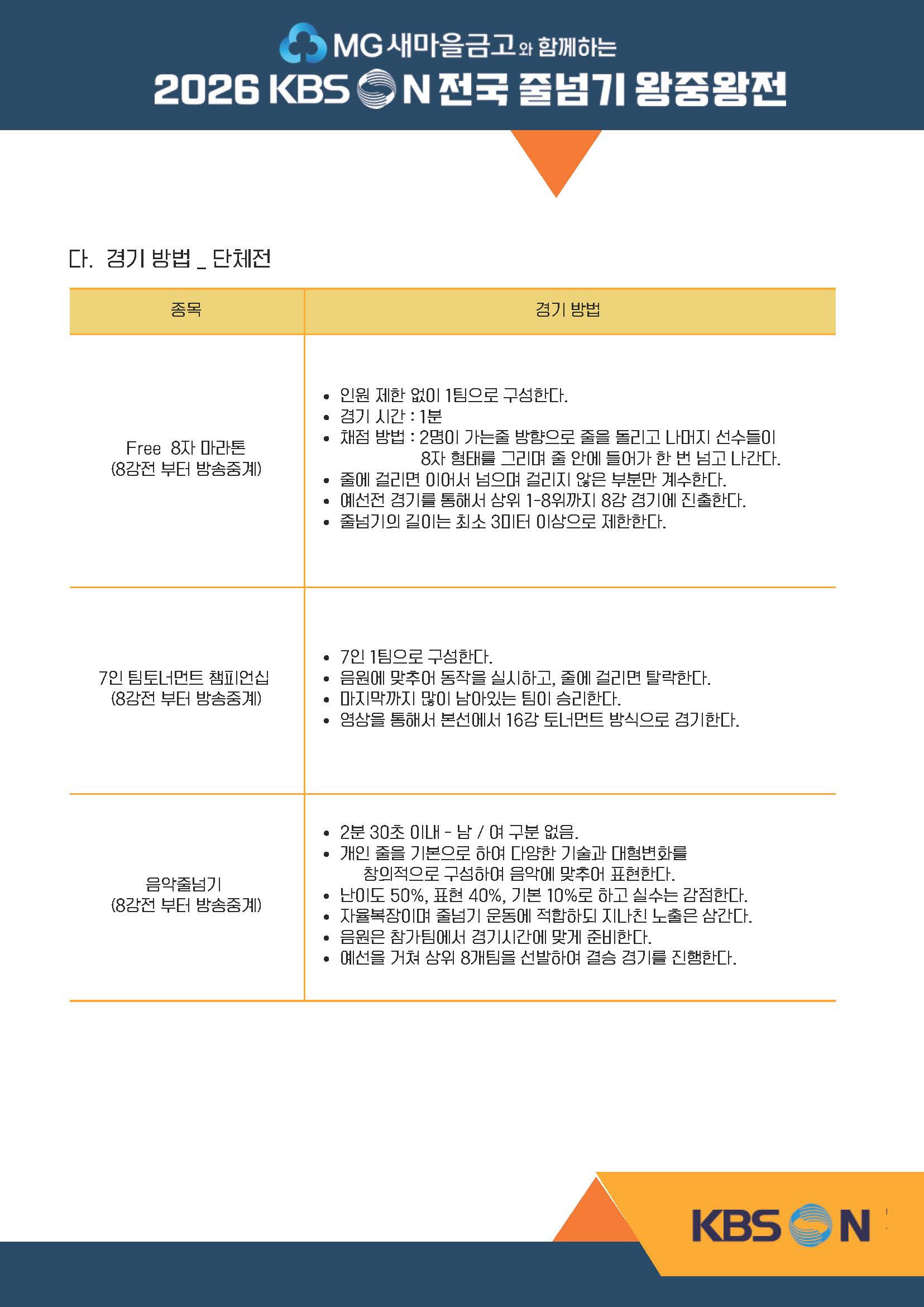 MG 새마을금고와 함께하는

2026 KBS N 전국 줄넘기 왕중왕전

다. 경기 방법 _ 단체전

| 종목 | 경기 방법 |
|---|---|
| Free 8자 마라톤 (8강전 부터 방송중계) | • 인원 제한 없이 1팀으로 구성한다. • 경기 시간 : 1분 • 채점 방법 : 2명이 가는줄 방향으로 줄을 돌리고 나머지 선수들이 8자 형태를 그리며 줄 안에 들어가 한 번 넘고 나간다. • 줄에 걸리면 이어서 넘으며 걸리지 않은 부분만 계수한다. • 예선전 경기를 통해서 상위 1-8위까지 8강 경기에 진출한다. • 줄넘기의 길이는 최소 3미터 이상으로 제한한다. |
| 7인 팀토너먼트 챔피언십 (8강전 부터 방송중계) | • 7인 1팀으로 구성한다. • 음원에 맞추어 동작을 실시하고, 줄에 걸리면 탈락한다. • 마지막까지 많이 남아있는 팀이 승리한다. • 영상을 통해서 본선에서 16강 토너먼트 방식으로 경기한다. |
| 음악줄넘기 (8강전 부터 방송중계) | • 2분 30초 이내 - 남 / 여 구분 없음. • 개인 줄을 기본으로 하여 다양한 기술과 대형변화를 창의적으로 구성하여 음악에 맞추어 표현한다. • 난이도 50%, 표현 40%, 기본 10%로 하고 실수는 감점한다. • 자율복장이며 줄넘기 운동에 적합하되 지나친 노출은 삼간다. • 음원은 참가팀에서 경기시간에 맞게 준비한다. • 예선을 거쳐 상위 8개팀을 선발하여 결승 경기를 진행한다. |

KBS N